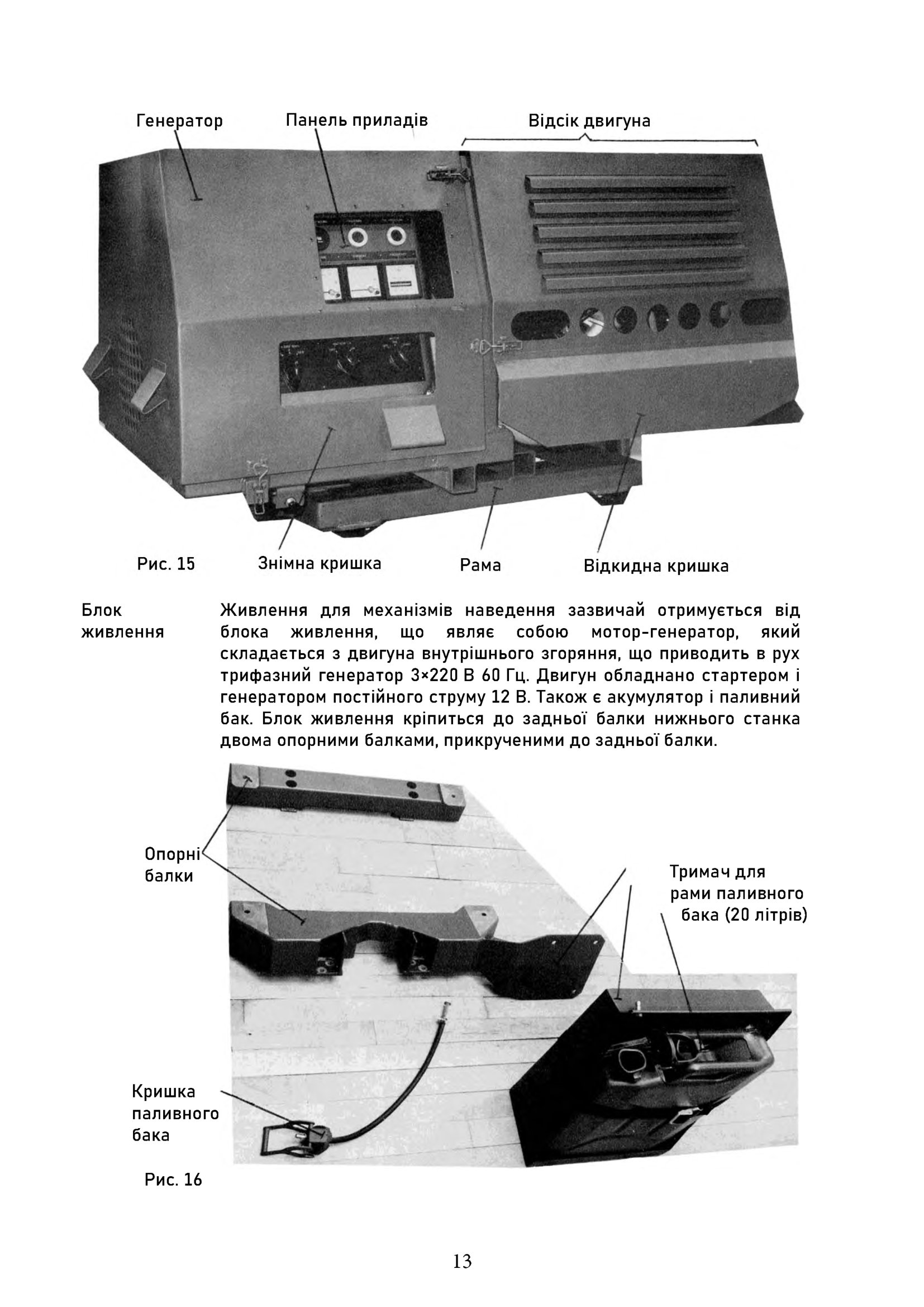 Генератор

Панель приладів

Відсік двигуна

Рис. 15

Знімна кришка

Рама

Відкидна кришка

Блок живлення

Живлення для механізмів наведення зазвичай отримується від блока живлення, що являє собою мотор-генератор, який складається з двигуна внутрішнього згоряння, що приводить в рух трифазний генератор 3×220 В 60 Гц. Двигун обладнано стартером і генератором постійного струму 12 В. Також є акумулятор і паливний бак. Блок живлення кріпиться до задньої балки нижнього станка двома опорними балками, прикрученими до задньої балки.

Опорні балки

Тримач для рами паливного бака (20 літрів)

Кришка паливного бака

Рис. 16

13